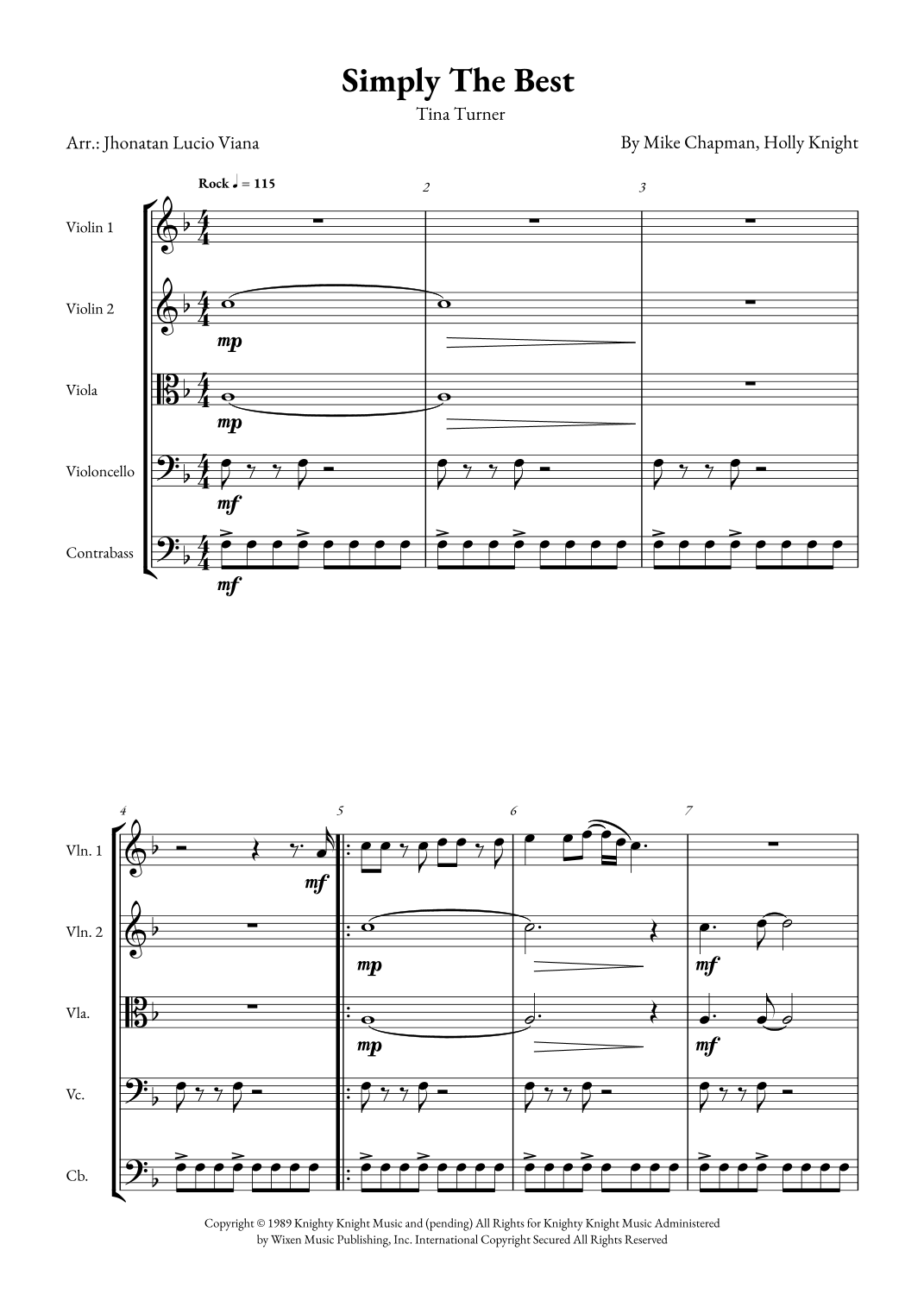 Simply The Best

Tina Turner

Arr.: Jhonatan Lucio Viana

By Mike Chapman, Holly Knight

Rock ♩ = 115

2

3

Violin 1

Violin 2

mp

Viola

mp

Violoncello

mf

Contrabass

mf

4

5

6

7

Vln. 1

mf

Vln. 2

mp

mf

Vla.

mp

mf

Vc.

Cb.

Copyright © 1989 Knighty Knight Music and (pending) All Rights for Knighty Knight Music Administered by Wixen Music Publishing, Inc. International Copyright Secured All Rights Reserved